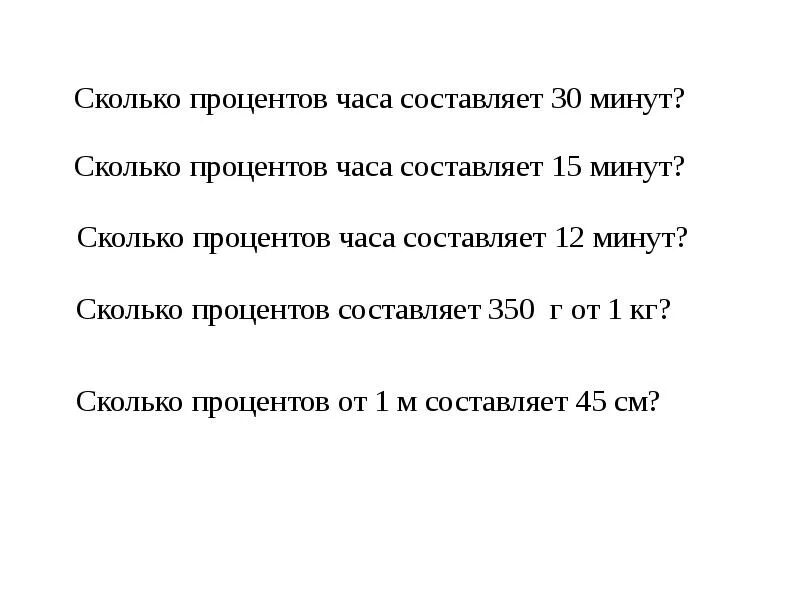 Сколько процентов часа составляет 30 минут?

Сколько процентов часа составляет 15 минут?

Сколько процентов часа составляет 12 минут?

Сколько процентов составляет 350 г от 1 кг?

Сколько процентов от 1 м составляет 45 см?